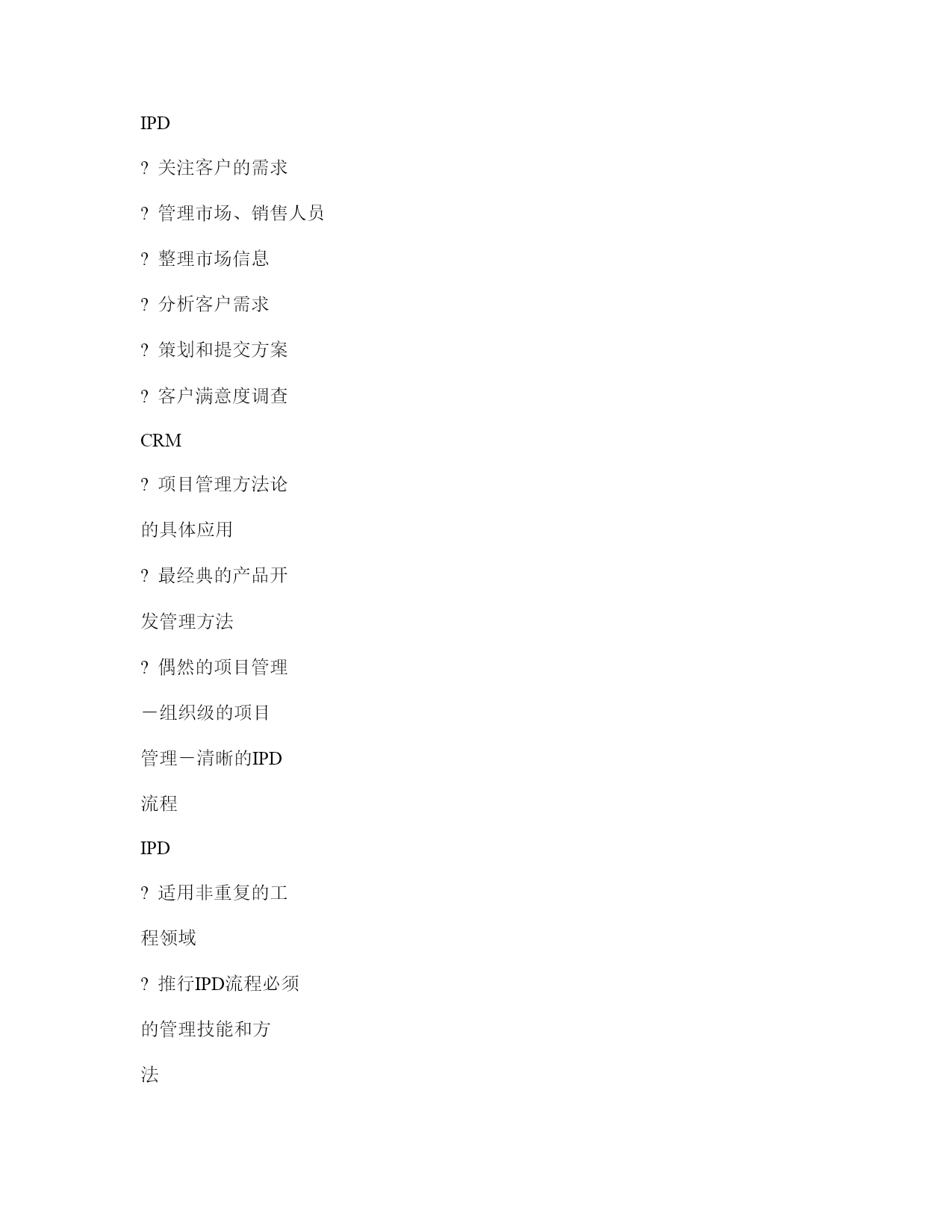 IPD

? 关注客户的需求

? 管理市场、销售人员

? 整理市场信息

? 分析客户需求

? 策划和提交方案

? 客户满意度调查

CRM

? 项目管理方法论

的具体应用

? 最经典的产品开

发管理方法

? 偶然的项目管理

－组织级的项目

管理－清晰的IPD

流程

IPD

? 适用非重复的工

程领域

? 推行IPD流程必须

的管理技能和方

法